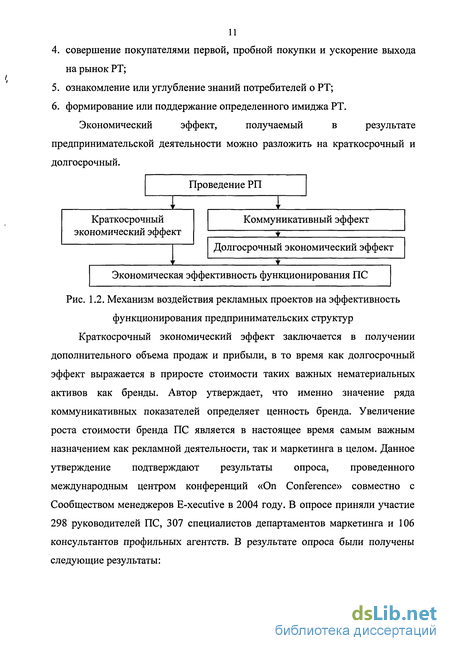 11

4. совершение покупателями первой, пробной покупки и ускорение выхода на рынок РТ;

5. ознакомление или углубление знаний потребителей о РТ;

6. формирование или поддержание определенного имиджа РТ.

Экономический эффект, получаемый в результате предпринимательской деятельности можно разложить на краткосрочный и долгосрочный.

Проведение РП

Краткосрочный экономический эффект

Коммуникативный эффект

Долгосрочный экономический эффект

Экономическая эффективность функционирования ПС

Рис. 1.2. Механизм воздействия рекламных проектов на эффективность функционирования предпринимательских структур

Краткосрочный экономический эффект заключается в получении дополнительного объема продаж и прибыли, в то время как долгосрочный эффект выражается в приросте стоимости таких важных нематериальных активов как бренды. Автор утверждает, что именно значение ряда коммуникативных показателей определяет ценность бренда. Увеличение роста стоимости бренда ПС является в настоящее время самым важным назначением как рекламной деятельности, так и маркетинга в целом. Данное утверждение подтверждают результаты опроса, проведенного международным центром конференций «On Conference» совместно с Сообществом менеджеров E-xecutive в 2004 году. В опросе приняли участие 298 руководителей ПС, 307 специалистов департаментов маркетинга и 106 консультантов профильных агентств. В результате опроса были получены следующие результаты:

dsLib.net
библиотека диссертаций